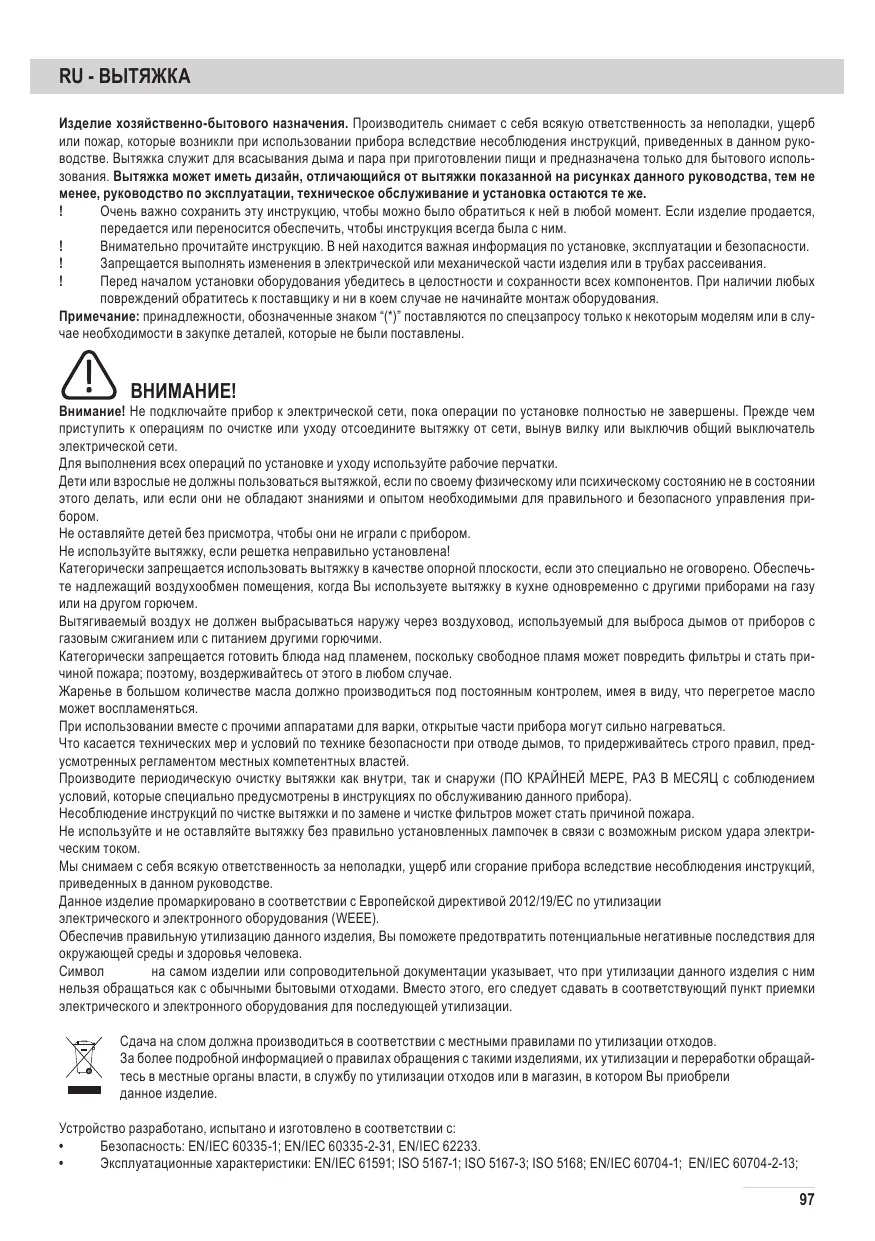 RU - ВЫТЯЖКА

**Изделие хозяйственно-бытового назначения.** Производитель снимает с себя всякую ответственность за неполадки, ущерб или пожар, которые возникли при использовании прибора вследствие несоблюдения инструкций, приведенных в данном руководстве. Вытяжка служит для всасывания дыма и пара при приготовлении пищи и предназначена только для бытового использования. **Вытяжка может иметь дизайн, отличающийся от вытяжки показанной на рисунках данного руководства, тем не менее, руководство по эксплуатации, техническое обслуживание и установка остаются те же.**

! Очень важно сохранить эту инструкцию, чтобы можно было обратиться к ней в любой момент. Если изделие продается, передается или переносится обеспечить, чтобы инструкция всегда была с ним.
! Внимательно прочитайте инструкцию. В ней находится важная информация по установке, эксплуатации и безопасности.
! Запрещается выполнять изменения в электрической или механической части изделия или в трубах рассеивания.
! Перед началом установки оборудования убедитесь в целостности и сохранности всех компонентов. При наличии любых повреждений обратитесь к поставщику и ни в коем случае не начинайте монтаж оборудования.

**Примечание:** принадлежности, обозначенные знаком "(*)" поставляются по спецзапросу только к некоторым моделям или в случае необходимости в закупке деталей, которые не были поставлены.

ВНИМАНИЕ!

**Внимание!** Не подключайте прибор к электрической сети, пока операции по установке полностью не завершены. Прежде чем приступить к операциям по очистке или уходу отсоедините вытяжку от сети, вынув вилку или выключив общий выключатель электрической сети.
Для выполнения всех операций по установке и уходу используйте рабочие перчатки.
Дети или взрослые не должны пользоваться вытяжкой, если по своему физическому или психическому состоянию не в состоянии этого делать, или если они не обладают знаниями и опытом необходимыми для правильного и безопасного управления прибором.
Не оставляйте детей без присмотра, чтобы они не играли с прибором.
Не используйте вытяжку, если решетка неправильно установлена!
Категорически запрещается использовать вытяжку в качестве опорной плоскости, если это специально не оговорено. Обеспечьте надлежащий воздухообмен помещения, когда Вы используете вытяжку в кухне одновременно с другими приборами на газу или на другом горючем.
Вытягиваемый воздух не должен выбрасываться наружу через воздуховод, используемый для выброса дымов от приборов с газовым сжиганием или с питанием другими горючими.
Категорически запрещается готовить блюда над пламенем, поскольку свободное пламя может повредить фильтры и стать причиной пожара; поэтому, воздерживайтесь от этого в любом случае.
Жаренье в большом количестве масла должно производиться под постоянным контролем, имея в виду, что перегретое масло может воспламеняться.
При использовании вместе с прочими аппаратами для варки, открытые части прибора могут сильно нагреваться.
Что касается технических мер и условий по технике безопасности при отводе дымов, то придерживайтесь строго правил, предусмотренных регламентом местных компетентных властей.
Производите периодическую очистку вытяжки как внутри, так и снаружи (ПО КРАЙНЕЙ МЕРЕ, РАЗ В МЕСЯЦ с соблюдением условий, которые специально предусмотрены в инструкциях по обслуживанию данного прибора).
Несоблюдение инструкций по чистке вытяжки и по замене и чистке фильтров может стать причиной пожара.
Не используйте и не оставляйте вытяжку без правильно установленных лампочек в связи с возможным риском удара электрическим током.
Мы снимаем с себя всякую ответственность за неполадки, ущерб или сгорание прибора вследствие несоблюдения инструкций, приведенных в данном руководстве.
Данное изделие промаркировано в соответствии с Европейской директивой 2012/19/EC по утилизации
электрического и электронного оборудования (WEEE).
Обеспечив правильную утилизацию данного изделия, Вы поможете предотвратить потенциальные негативные последствия для окружающей среды и здоровья человека.
Символ на самом изделии или сопроводительной документации указывает, что при утилизации данного изделия с ним нельзя обращаться как с обычными бытовыми отходами. Вместо этого, его следует сдавать в соответствующий пункт приемки электрического и электронного оборудования для последующей утилизации.

Сдача на слом должна производиться в соответствии с местными правилами по утилизации отходов.
За более подробной информацией о правилах обращения с такими изделиями, их утилизации и переработки обращайтесь в местные органы власти, в службу по утилизации отходов или в магазин, в котором Вы приобрели данное изделие.

Устройство разработано, испытано и изготовлено в соответствии с:
• Безопасность: EN/IEC 60335-1; EN/IEC 60335-2-31, EN/IEC 62233.
• Эксплуатационные характеристики: EN/IEC 61591; ISO 5167-1; ISO 5167-3; ISO 5168; EN/IEC 60704-1; EN/IEC 60704-2-13;

97